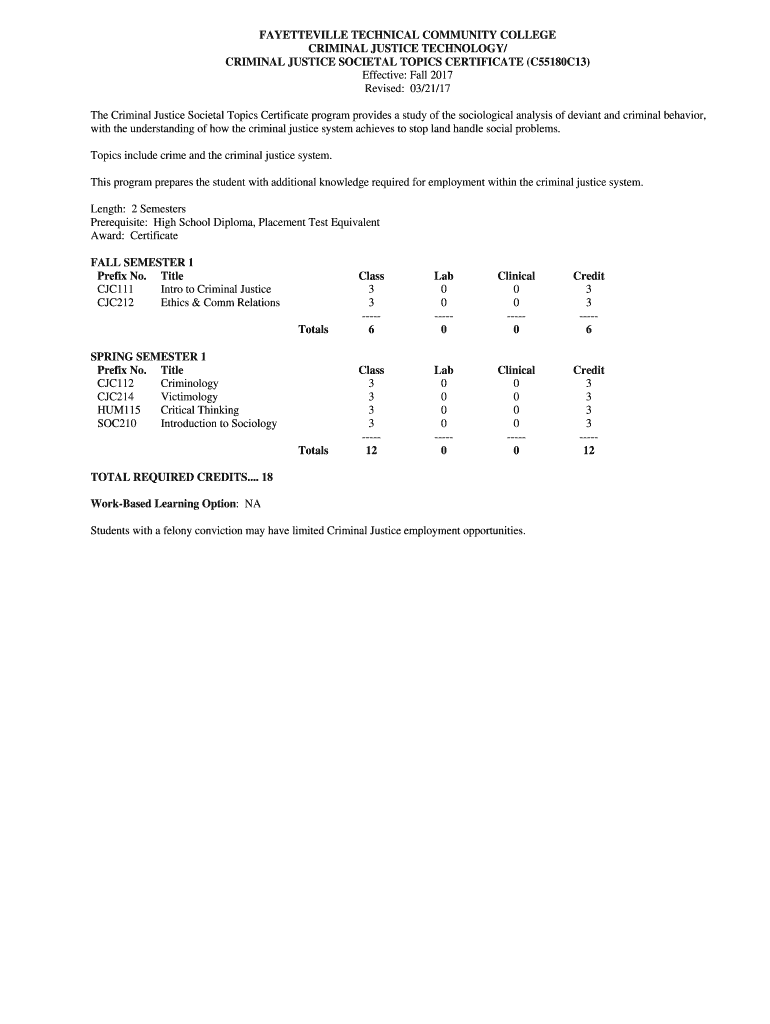 FAYETTEVILLE TECHNICAL COMMUNITY COLLEGE
CRIMINAL JUSTICE TECHNOLOGY/
CRIMINAL JUSTICE SOCIETAL TOPICS CERTIFICATE (C55180C13)
Effective: Fall 2017
Revised: 03/21/17

The Criminal Justice Societal Topics Certificate program provides a study of the sociological analysis of deviant and criminal behavior, with the understanding of how the criminal justice system achieves to stop land handle social problems.

Topics include crime and the criminal justice system.

This program prepares the student with additional knowledge required for employment within the criminal justice system.

Length: 2 Semesters
Prerequisite: High School Diploma, Placement Test Equivalent
Award: Certificate

FALL SEMESTER 1

| Prefix No. | Title | Class | Lab | Clinical | Credit |
|---|---|---|---|---|---|
| CJC111 | Intro to Criminal Justice | 3 | 0 | 0 | 3 |
| CJC212 | Ethics & Comm Relations | 3 | 0 | 0 | 3 |
| | | ----- | ----- | ----- | ----- |
| | Totals | 6 | 0 | 0 | 6 |

SPRING SEMESTER 1

| Prefix No. | Title | Class | Lab | Clinical | Credit |
|---|---|---|---|---|---|
| CJC112 | Criminology | 3 | 0 | 0 | 3 |
| CJC214 | Victimology | 3 | 0 | 0 | 3 |
| HUM115 | Critical Thinking | 3 | 0 | 0 | 3 |
| SOC210 | Introduction to Sociology | 3 | 0 | 0 | 3 |
| | | ----- | ----- | ----- | ----- |
| | Totals | 12 | 0 | 0 | 12 |

TOTAL REQUIRED CREDITS.... 18

Work-Based Learning Option: NA

Students with a felony conviction may have limited Criminal Justice employment opportunities.